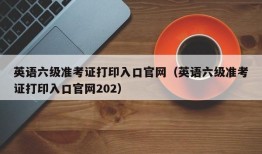 英语六级准考证打印入口官网（英语六级准考证打印入口官网202）